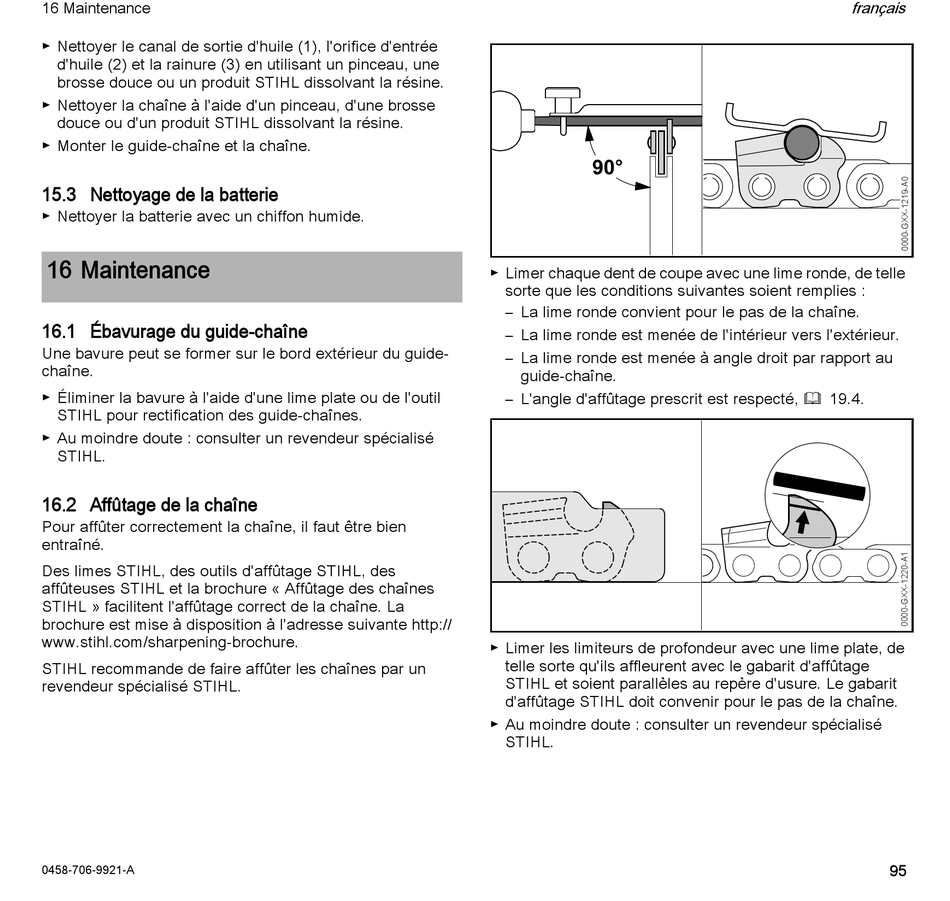 16 Maintenance

français

► Nettoyer le canal de sortie d'huile (1), l'orifice d'entrée d'huile (2) et la rainure (3) en utilisant un pinceau, une brosse douce ou un produit STIHL dissolvant la résine.

► Nettoyer la chaîne à l'aide d'un pinceau, d'une brosse douce ou d'un produit STIHL dissolvant la résine.

► Monter le guide-chaîne et la chaîne.

15.3 Nettoyage de la batterie

► Nettoyer la batterie avec un chiffon humide.

16 Maintenance

16.1 Ébavurage du guide-chaîne

Une bavure peut se former sur le bord extérieur du guide-chaîne.

► Éliminer la bavure à l'aide d'une lime plate ou de l'outil STIHL pour rectification des guide-chaînes.

► Au moindre doute : consulter un revendeur spécialisé STIHL.

16.2 Affûtage de la chaîne

Pour affûter correctement la chaîne, il faut être bien entraîné.

Des limes STIHL, des outils d'affûtage STIHL, des affûteuses STIHL et la brochure « Affûtage des chaînes STIHL » facilitent l'affûtage correct de la chaîne. La brochure est mise à disposition à l'adresse suivante http://www.stihl.com/sharpening-brochure.

STIHL recommande de faire affûter les chaînes par un revendeur spécialisé STIHL.

90°

0000-GXX-1219-A0

► Limer chaque dent de coupe avec une lime ronde, de telle sorte que les conditions suivantes soient remplies :

– La lime ronde convient pour le pas de la chaîne.

– La lime ronde est menée de l'intérieur vers l'extérieur.

– La lime ronde est menée à angle droit par rapport au guide-chaîne.

– L'angle d'affûtage prescrit est respecté, 19.4.

0000-GXX-1220-A1

► Limer les limiteurs de profondeur avec une lime plate, de telle sorte qu'ils affleurent avec le gabarit d'affûtage STIHL et soient parallèles au repère d'usure. Le gabarit d'affûtage STIHL doit convenir pour le pas de la chaîne.

► Au moindre doute : consulter un revendeur spécialisé STIHL.

0458-706-9921-A

95